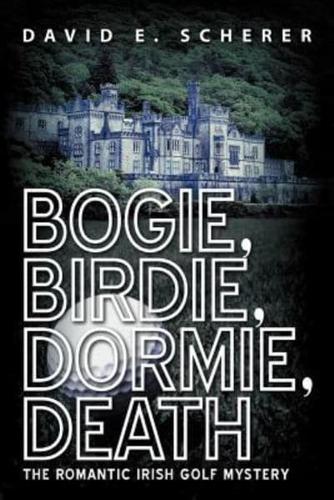 DAVID E. SCHERER

BOGIE, BIRDIE, DORMIE, DEATH

THE ROMANTIC IRISH GOLF MYSTERY